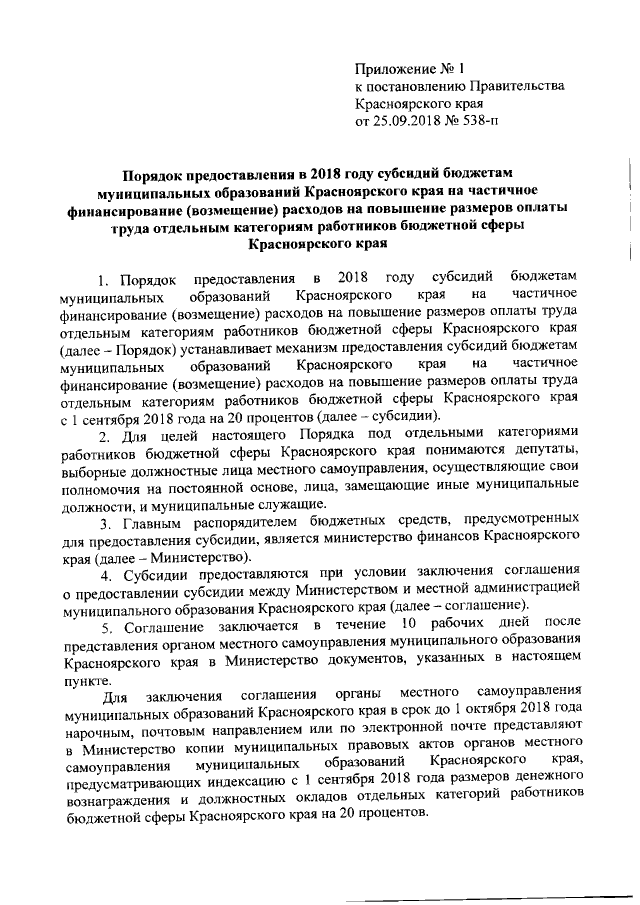 Приложение № 1
к постановлению Правительства
Красноярского края
от 25.09.2018 № 538-п

Порядок предоставления в 2018 году субсидий бюджетам муниципальных образований Красноярского края на частичное финансирование (возмещение) расходов на повышение размеров оплаты труда отдельным категориям работников бюджетной сферы Красноярского края

1. Порядок предоставления в 2018 году субсидий бюджетам муниципальных образований Красноярского края на частичное финансирование (возмещение) расходов на повышение размеров оплаты труда отдельным категориям работников бюджетной сферы Красноярского края (далее – Порядок) устанавливает механизм предоставления субсидий бюджетам муниципальных образований Красноярского края на частичное финансирование (возмещение) расходов на повышение размеров оплаты труда отдельным категориям работников бюджетной сферы Красноярского края с 1 сентября 2018 года на 20 процентов (далее – субсидии).

2. Для целей настоящего Порядка под отдельными категориями работников бюджетной сферы Красноярского края понимаются депутаты, выборные должностные лица местного самоуправления, осуществляющие свои полномочия на постоянной основе, лица, замещающие иные муниципальные должности, и муниципальные служащие.

3. Главным распорядителем бюджетных средств, предусмотренных для предоставления субсидии, является министерство финансов Красноярского края (далее – Министерство).

4. Субсидии предоставляются при условии заключения соглашения о предоставлении субсидии между Министерством и местной администрацией муниципального образования Красноярского края (далее – соглашение).

5. Соглашение заключается в течение 10 рабочих дней после представления органом местного самоуправления муниципального образования Красноярского края в Министерство документов, указанных в настоящем пункте.

Для заключения соглашения органы местного самоуправления муниципальных образований Красноярского края в срок до 1 октября 2018 года нарочным, почтовым направлением или по электронной почте представляют в Министерство копии муниципальных правовых актов органов местного самоуправления муниципальных образований Красноярского края, предусматривающих индексацию с 1 сентября 2018 года размеров денежного вознаграждения и должностных окладов отдельных категорий работников бюджетной сферы Красноярского края на 20 процентов.